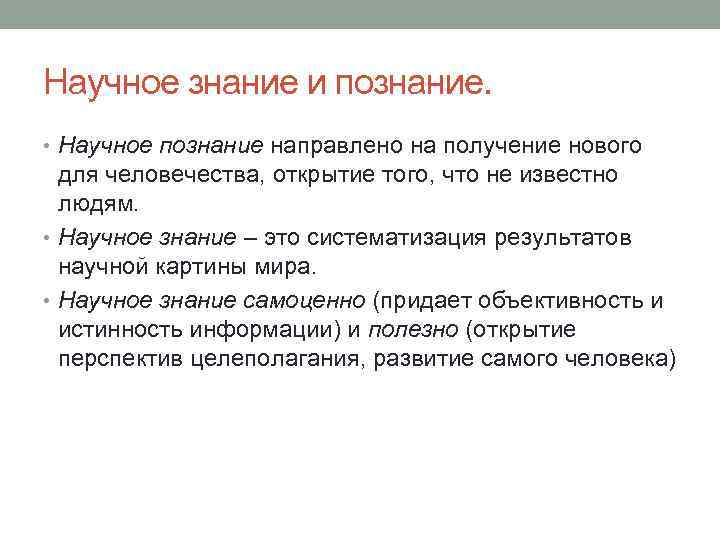 Научное знание и познание.

• Научное познание направлено на получение нового для человечества, открытие того, что не известно людям.

• Научное знание – это систематизация результатов научной картины мира.

• Научное знание самоценно (придает объективность и истинность информации) и полезно (открытие перспектив целеполагания, развитие самого человека)